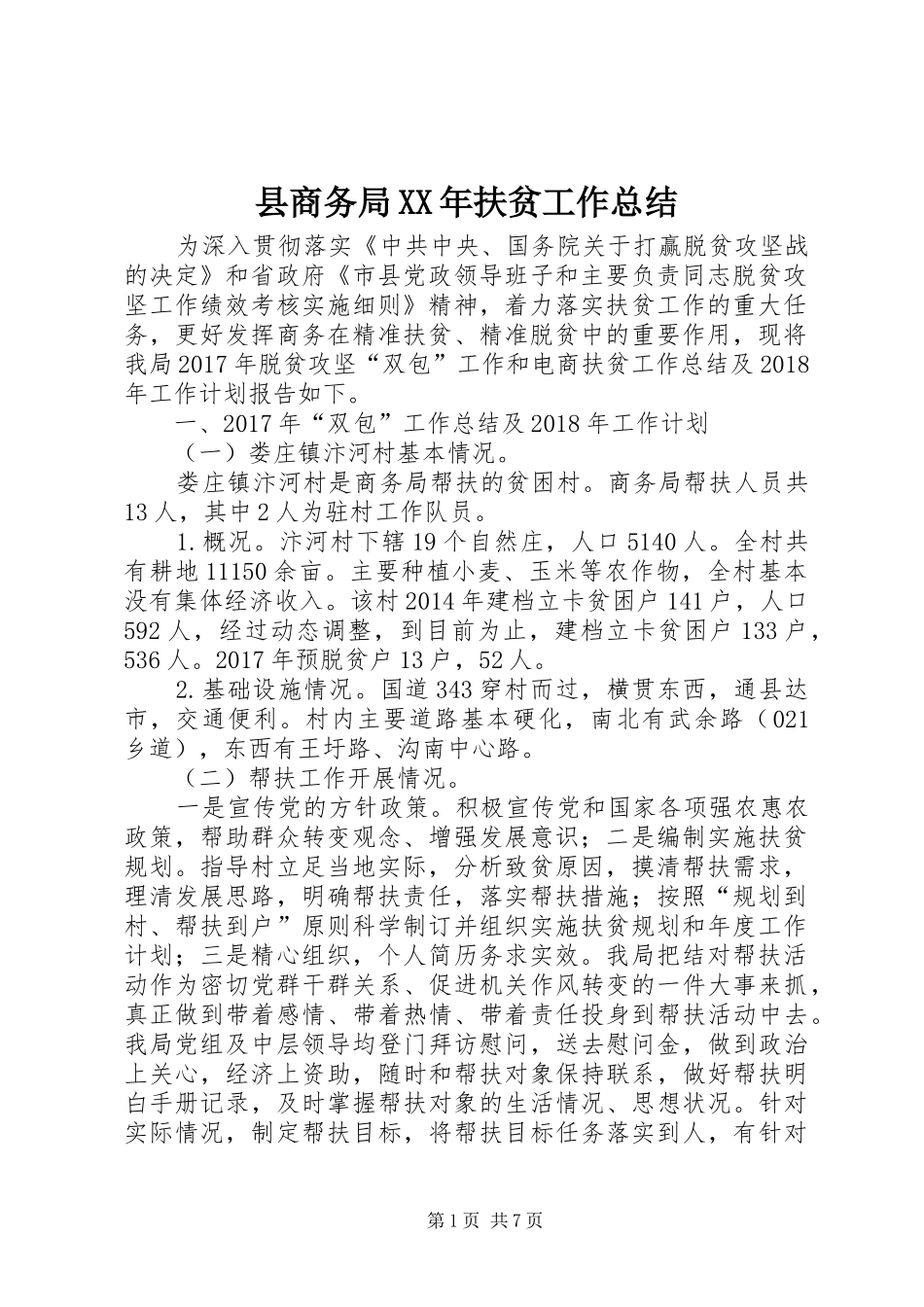 县商务局XX年扶贫工作总结

为深入贯彻落实《中共中央、国务院关于打赢脱贫攻坚战的决定》和省政府《市县党政领导班子和主要负责同志脱贫攻坚工作绩效考核实施细则》精神，着力落实扶贫工作的重大任务，更好发挥商务在精准扶贫、精准脱贫中的重要作用，现将我局2017年脱贫攻坚“双包”工作和电商扶贫工作总结及2018年工作计划报告如下。

一、2017年“双包”工作总结及2018年工作计划

（一）娄庄镇汴河村基本情况。

娄庄镇汴河村是商务局帮扶的贫困村。商务局帮扶人员共13人，其中2人为驻村工作队员。

1.概况。汴河村下辖19个自然庄，人口5140人。全村共有耕地11150余亩。主要种植小麦、玉米等农作物，全村基本没有集体经济收入。该村2014年建档立卡贫困户141户，人口592人，经过动态调整，到目前为止，建档立卡贫困户133户，536人。2017年预脱贫户13户，52人。

2.基础设施情况。国道343穿村而过，横贯东西，通县达市，交通便利。村内主要道路基本硬化，南北有武余路（021乡道），东西有王圩路、沟南中心路。

（二）帮扶工作开展情况。

一是宣传党的方针政策。积极宣传党和国家各项强农惠农政策，帮助群众转变观念、增强发展意识；二是编制实施扶贫规划。指导村立足当地实际，分析致贫原因，摸清帮扶需求，理清发展思路，明确帮扶责任，落实帮扶措施；按照“规划到村、帮扶到户”原则科学制订并组织实施扶贫规划和年度工作计划；三是精心组织，个人简历务求实效。我局把结对帮扶活动作为密切党群干群关系、促进机关作风转变的一件大事来抓，真正做到带着感情、带着热情、带着责任投身到帮扶活动中去。我局党组及中层领导均登门拜访慰问，送去慰问金，做到政治上关心，经济上资助，随时和帮扶对象保持联系，做好帮扶明白手册记录，及时掌握帮扶对象的生活情况、思想状况。针对实际情况，制定帮扶目标，将帮扶目标任务落实到人，有针对

第1页 共7页